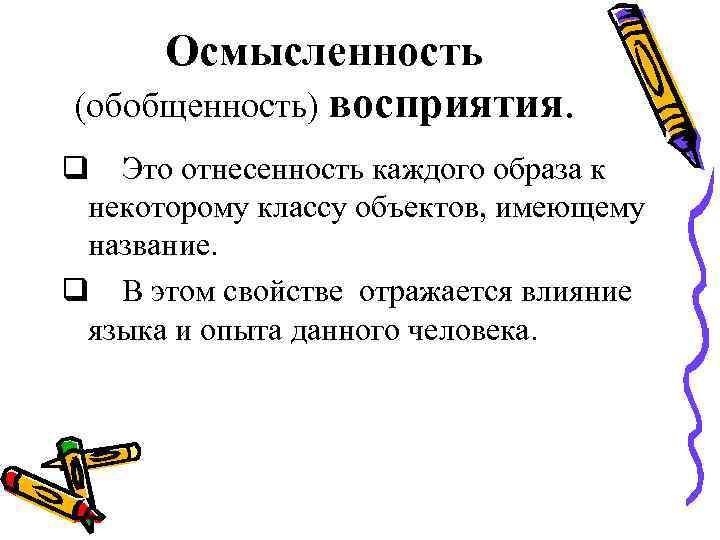 Осмысленность (обобщенность) восприятия.

❑ Это отнесенность каждого образа к некоторому классу объектов, имеющему название.

❑ В этом свойстве отражается влияние языка и опыта данного человека.